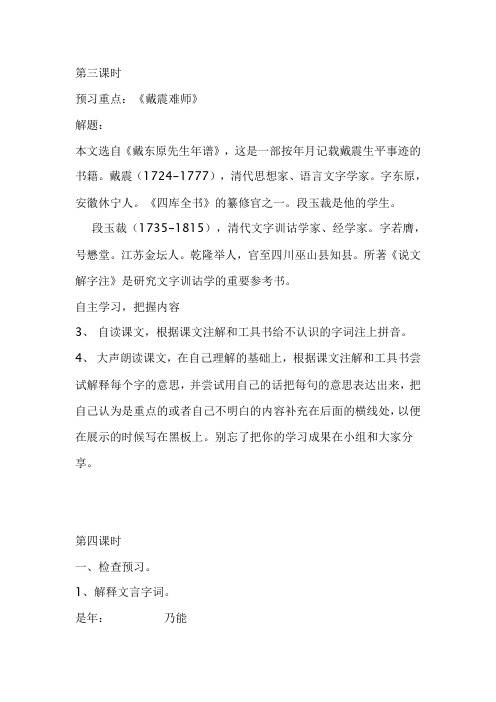 第三课时

预习重点：《戴震难师》

解题：

本文选自《戴东原先生年谱》，这是一部按年月记载戴震生平事迹的书籍。戴震（1724–1777），清代思想家、语言文字学家。字东原，安徽休宁人。《四库全书》的纂修官之一。段玉裁是他的学生。

段玉裁（1735–1815），清代文字训诂学家、经学家。字若膺，号懋堂。江苏金坛人。乾隆举人，官至四川巫山县知县。所著《说文解字注》是研究文字训诂学的重要参考书。

自主学习，把握内容

3、自读课文，根据课文注解和工具书给不认识的字词注上拼音。

4、大声朗读课文，在自己理解的基础上，根据课文注解和工具书尝试解释每个字的意思，并尝试用自己的话把每句的意思表达出来，把自己认为是重点的或者自己不明白的内容补充在后面的横线处，以便在展示的时候写在黑板上。别忘了把你的学习成果在小组和大家分享。

第四课时

一、检查预习。

1、解释文言字词。

是年：　　乃能